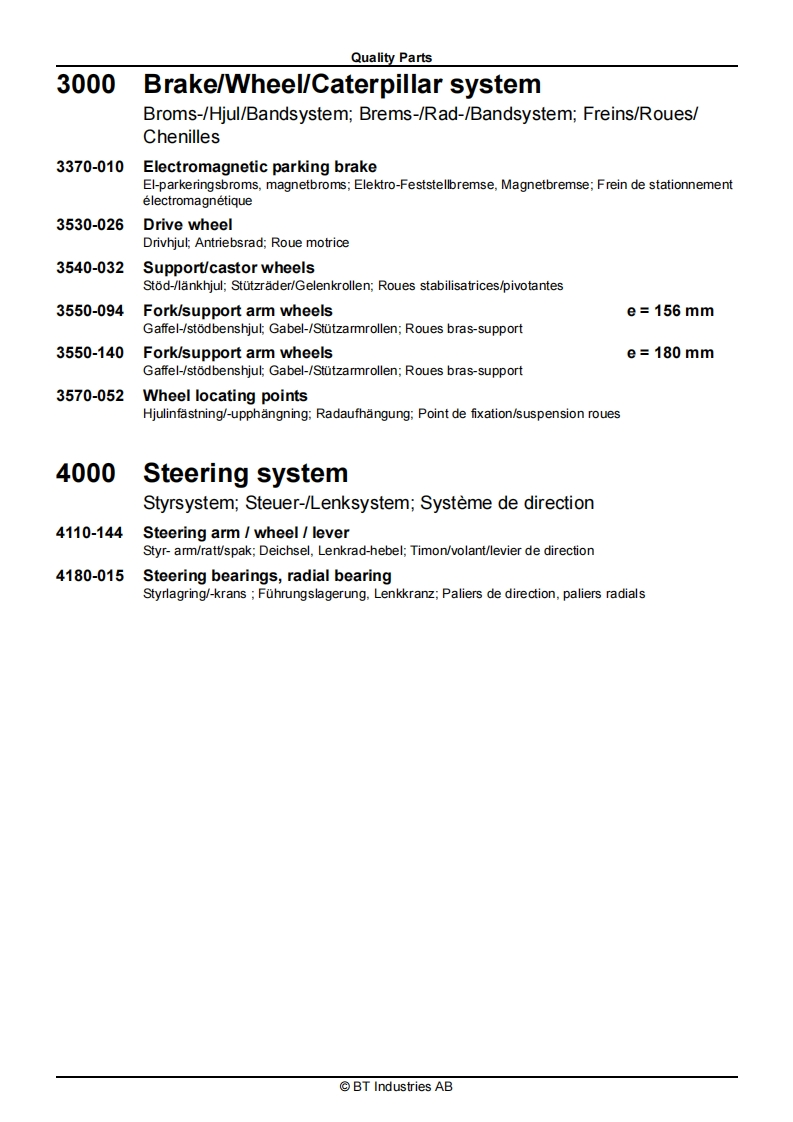 Quality Parts

3000 Brake/Wheel/Caterpillar system
Broms-/Hjul/Bandsystem; Brems-/Rad-/Bandsystem; Freins/Roues/Chenilles

3370-010 Electromagnetic parking brake
El-parkeringsbroms, magnetbroms; Elektro-Feststellbremse, Magnetbremse; Frein de stationnement électromagnétique

3530-026 Drive wheel
Drivhjul; Antriebsrad; Roue motrice

3540-032 Support/castor wheels
Stöd-/länkhjul; Stützräder/Gelenkrollen; Roues stabilisatrices/pivotantes

3550-094 Fork/support arm wheels e = 156 mm
Gaffel-/stödbenshjul; Gabel-/Stützarmrollen; Roues bras-support

3550-140 Fork/support arm wheels e = 180 mm
Gaffel-/stödbenshjul; Gabel-/Stützarmrollen; Roues bras-support

3570-052 Wheel locating points
Hjulinfästning/-upphängning; Radaufhängung; Point de fixation/suspension roues

4000 Steering system
Styrsystem; Steuer-/Lenksystem; Système de direction

4110-144 Steering arm / wheel / lever
Styr- arm/ratt/spak; Deichsel, Lenkrad-hebel; Timon/volant/levier de direction

4180-015 Steering bearings, radial bearing
Styrlagring/-krans ; Führungslagerung, Lenkkranz; Paliers de direction, paliers radials

© BT Industries AB